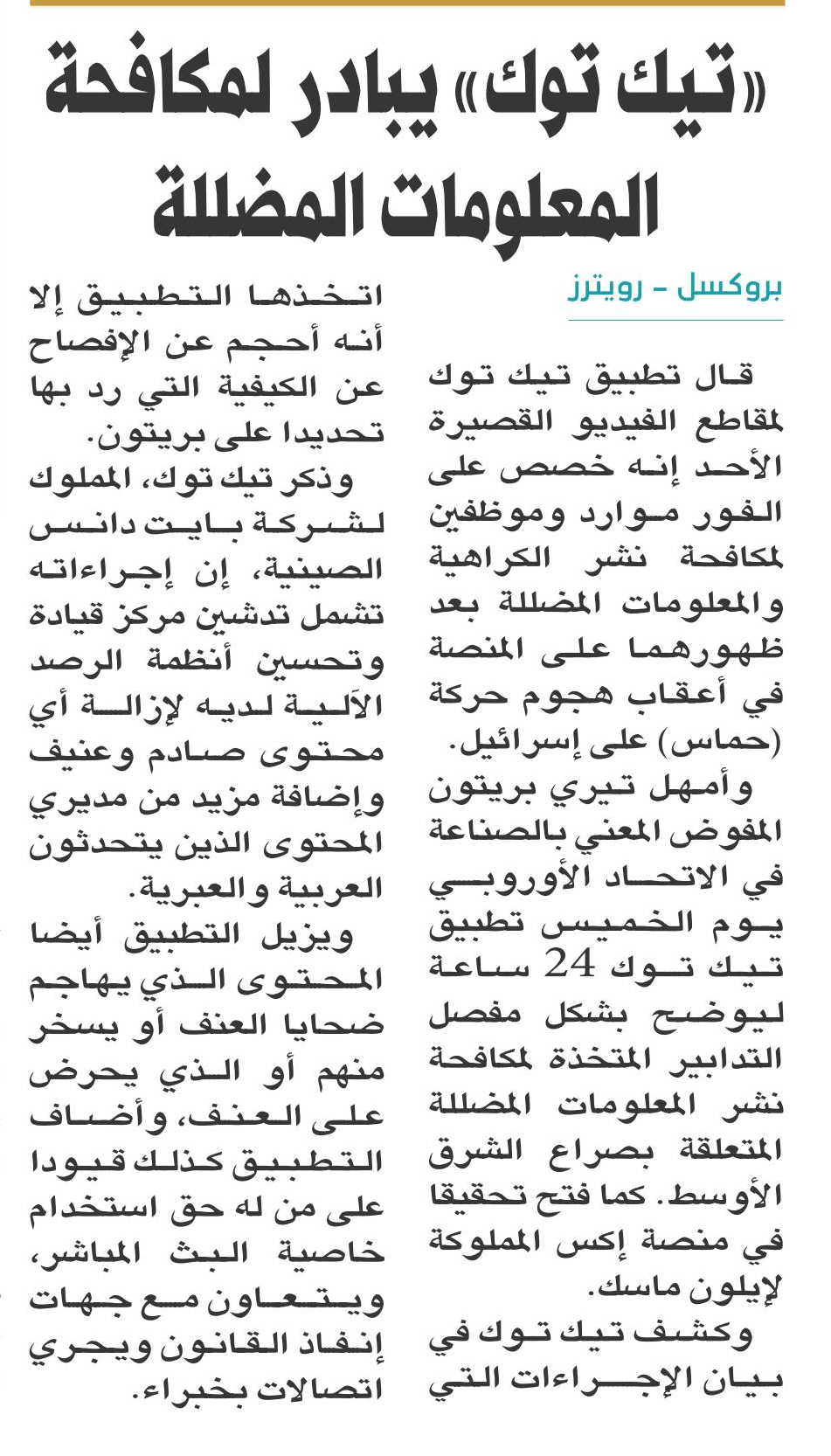 «تيك توك» يبادر لمكافحة المعلومات المضللة

بروكسل - رويترز

قال تطبيق تيك توك لمقاطع الفيديو القصيرة الأحد إنه خصص على الفور موارد وموظفين لمكافحة نشر الكراهية والمعلومات المضللة بعد ظهورهما على المنصة في أعقاب هجوم حركة (حماس) على إسرائيل.

وأمهل تيري بريتون المفوض المعني بالصناعة في الاتحاد الأوروبي يوم الخميس تطبيق تيك توك 24 ساعة ليوضح بشكل مفصل التدابير المتخذة لمكافحة نشر المعلومات المضللة المتعلقة بصراع الشرق الأوسط. كما فتح تحقيقا في منصة إكس المملوكة لإيلون ماسك.

وكشف تيك توك في بيان الإجراءات التي اتخذها التطبيق إلا أنه أحجم عن الإفصاح عن الكيفية التي رد بها تحديدا على بريتون.

وذكر تيك توك، المملوك لشركة بايت دانس الصينية، إن إجراءاته تشمل تدشين مركز قيادة وتحسين أنظمة الرصد الآلية لديه لإزالة أي محتوى صادم وعنيف وإضافة مزيد من مديري المحتوى الذين يتحدثون العربية والعبرية.

ويزيل التطبيق أيضا المحتوى الذي يهاجم ضحايا العنف أو يسخر منهم أو الذي يحرض على العنف، وأضاف التطبيق كذلك قيودا على من له حق استخدام خاصية البث المباشر، ويتعاون مع جهات إنفاذ القانون ويجري اتصالات بخبراء.